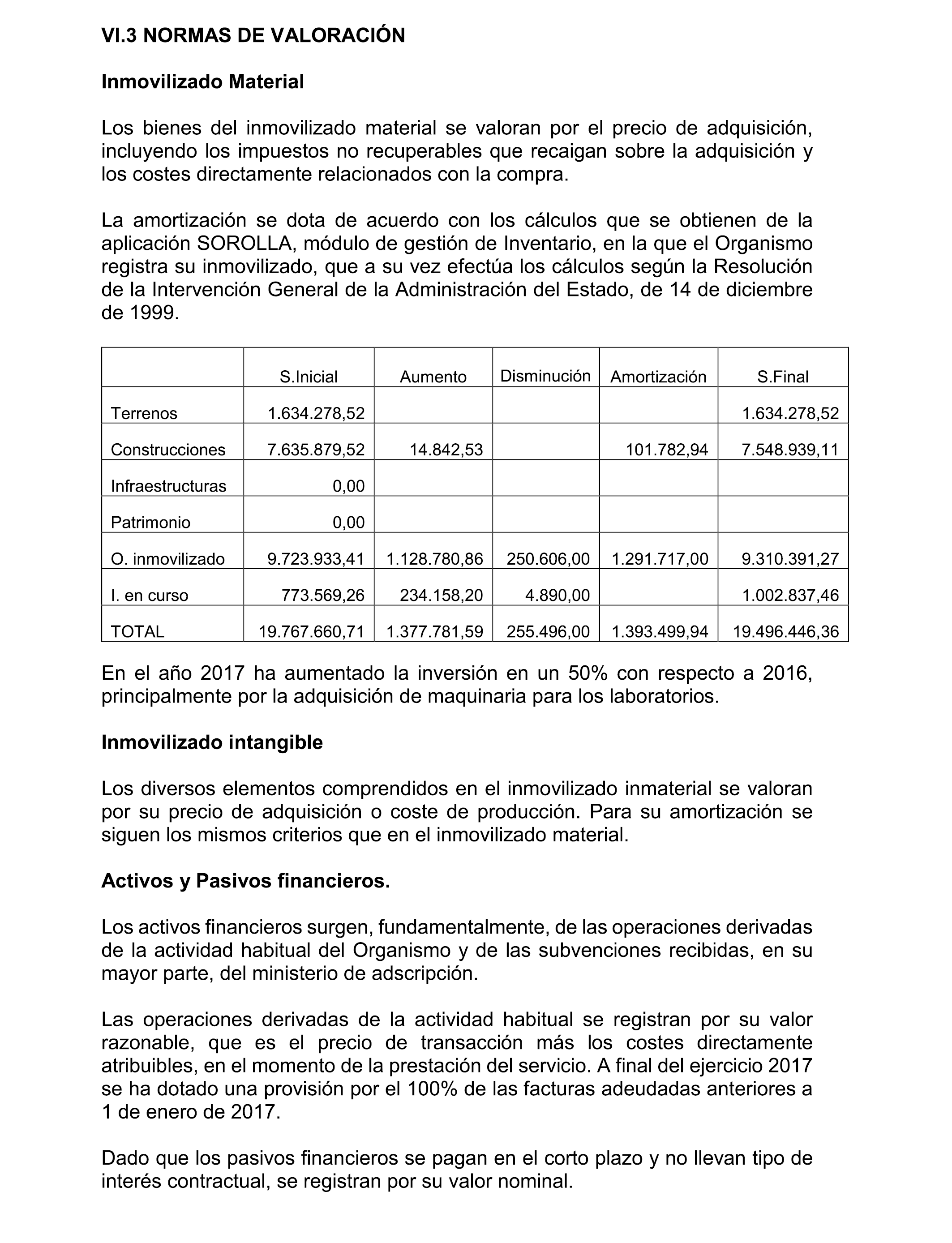 VI.3 NORMAS DE VALORACIÓN

Inmovilizado Material

Los bienes del inmovilizado material se valoran por el precio de adquisición, incluyendo los impuestos no recuperables que recaigan sobre la adquisición y los costes directamente relacionados con la compra.

La amortización se dota de acuerdo con los cálculos que se obtienen de la aplicación SOROLLA, módulo de gestión de Inventario, en la que el Organismo registra su inmovilizado, que a su vez efectúa los cálculos según la Resolución de la Intervención General de la Administración del Estado, de 14 de diciembre de 1999.

| | S.Inicial | Aumento | Disminución | Amortización | S.Final |
|---|---|---|---|---|---|
| Terrenos | 1.634.278,52 | | | | 1.634.278,52 |
| Construcciones | 7.635.879,52 | 14.842,53 | | 101.782,94 | 7.548.939,11 |
| Infraestructuras | 0,00 | | | | |
| Patrimonio | 0,00 | | | | |
| O. inmovilizado | 9.723.933,41 | 1.128.780,86 | 250.606,00 | 1.291.717,00 | 9.310.391,27 |
| I. en curso | 773.569,26 | 234.158,20 | 4.890,00 | | 1.002.837,46 |
| TOTAL | 19.767.660,71 | 1.377.781,59 | 255.496,00 | 1.393.499,94 | 19.496.446,36 |

En el año 2017 ha aumentado la inversión en un 50% con respecto a 2016, principalmente por la adquisición de maquinaria para los laboratorios.

Inmovilizado intangible

Los diversos elementos comprendidos en el inmovilizado inmaterial se valoran por su precio de adquisición o coste de producción. Para su amortización se siguen los mismos criterios que en el inmovilizado material.

Activos y Pasivos financieros.

Los activos financieros surgen, fundamentalmente, de las operaciones derivadas de la actividad habitual del Organismo y de las subvenciones recibidas, en su mayor parte, del ministerio de adscripción.

Las operaciones derivadas de la actividad habitual se registran por su valor razonable, que es el precio de transacción más los costes directamente atribuibles, en el momento de la prestación del servicio. A final del ejercicio 2017 se ha dotado una provisión por el 100% de las facturas adeudadas anteriores a 1 de enero de 2017.

Dado que los pasivos financieros se pagan en el corto plazo y no llevan tipo de interés contractual, se registran por su valor nominal.